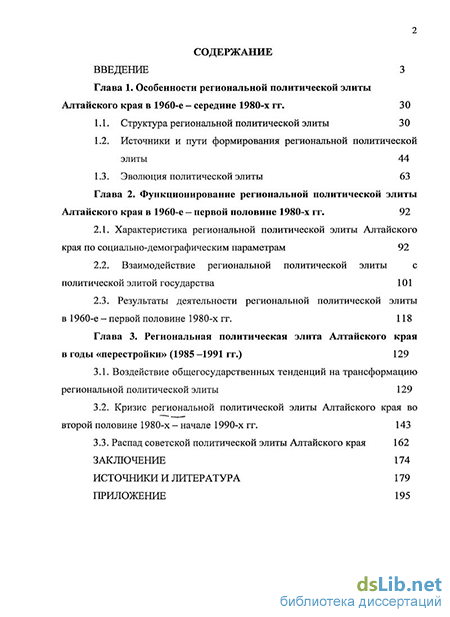 2

СОДЕРЖАНИЕ

ВВЕДЕНИЕ 3

Глава 1. Особенности региональной политической элиты Алтайского края в 1960-е – середине 1980-х гг. 30

1.1. Структура региональной политической элиты 30

1.2. Источники и пути формирования региональной политической элиты 44

1.3. Эволюция политической элиты 63

Глава 2. Функционирование региональной политической элиты Алтайского края в 1960-е – первой половине 1980-х гг. 92

2.1. Характеристика региональной политической элиты Алтайского края по социально-демографическим параметрам 92

2.2. Взаимодействие региональной политической элиты с политической элитой государства 101

2.3. Результаты деятельности региональной политической элиты в 1960-е – первой половине 1980-х гг. 118

Глава 3. Региональная политическая элита Алтайского края в годы «перестройки» (1985 –1991 гг.) 129

3.1. Воздействие общегосударственных тенденций на трансформацию региональной политической элиты 129

3.2. Кризис региональной политической элиты Алтайского края во второй половине 1980-х – начале 1990-х гг. 143

3.3. Распад советской политической элиты Алтайского края 162

ЗАКЛЮЧЕНИЕ 174

ИСТОЧНИКИ И ЛИТЕРАТУРА 179

ПРИЛОЖЕНИЕ 195

dsLib.net
библиотека диссертаций